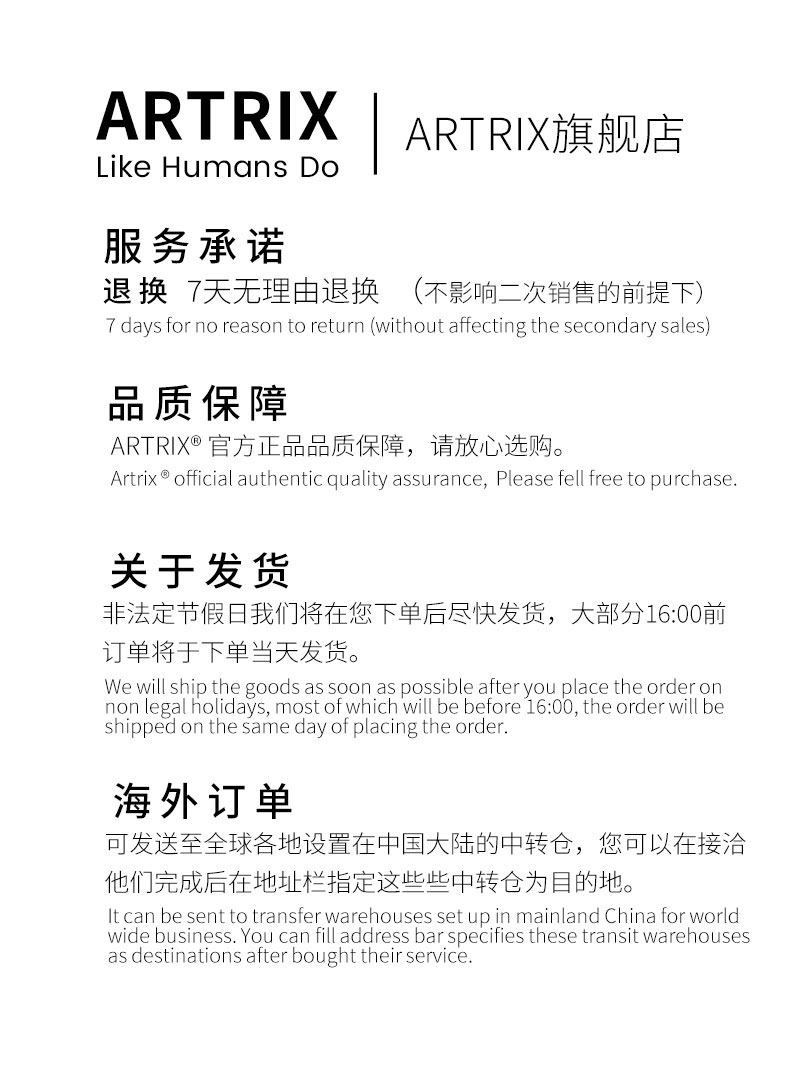 ARTRIX
Like Humans Do

ARTRIX旗舰店

服务承诺

退换 7天无理由退换 （不影响二次销售的前提下）

7 days for no reason to return (without affecting the secondary sales)

品质保障

ARTRIX® 官方正品品质保障，请放心选购。

Artrix ® official authentic quality assurance, Please fell free to purchase.

关于发货

非法定节假日我们将在您下单后尽快发货，大部分16:00前订单将于下单当天发货。

We will ship the goods as soon as possible after you place the order on non legal holidays, most of which will be before 16:00, the order will be shipped on the same day of placing the order.

海外订单

可发送至全球各地设置在中国大陆的中转仓，您可以在接洽他们完成后在地址栏指定这些些中转仓为目的地。

It can be sent to transfer warehouses set up in mainland China for world wide business. You can fill address bar specifies these transit warehouses as destinations after bought their service.